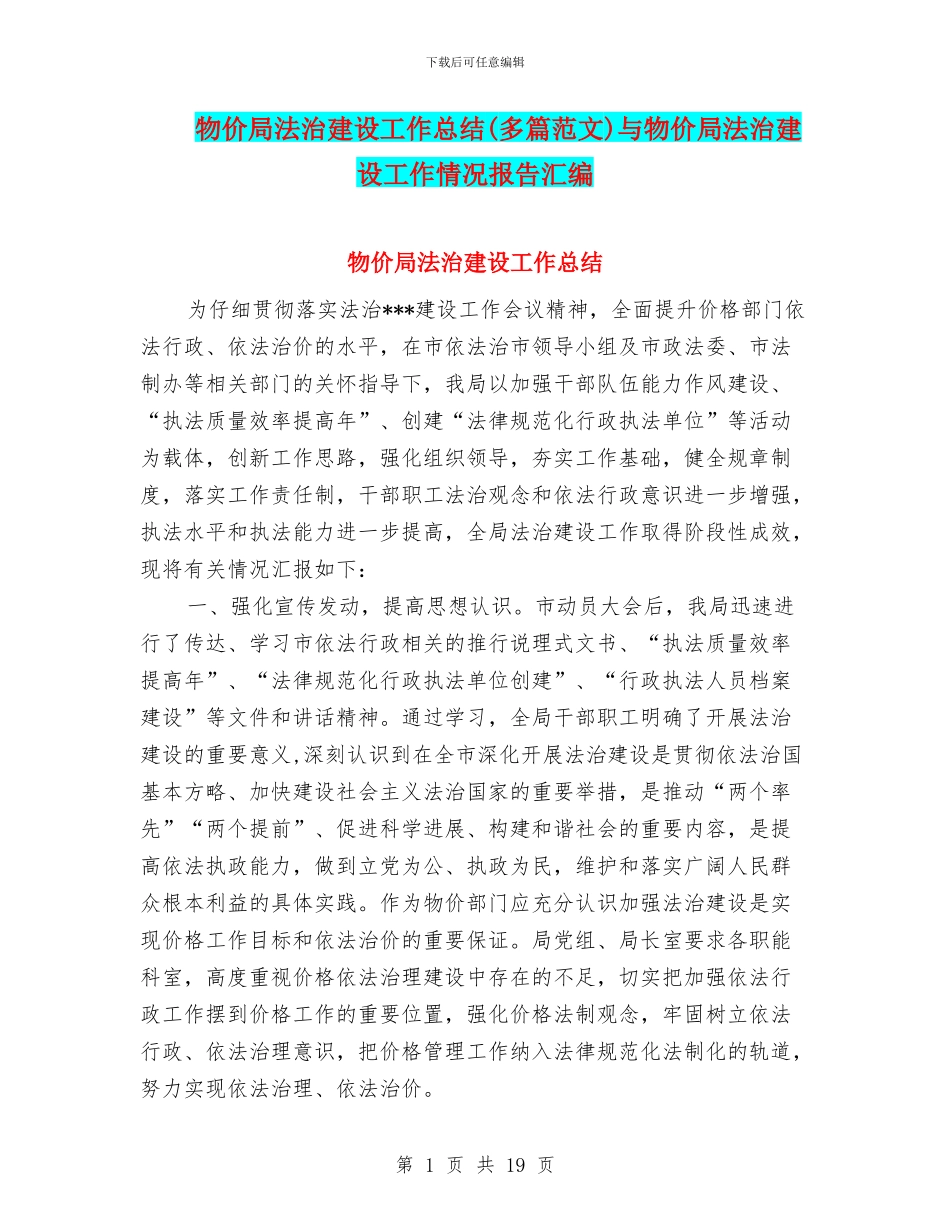 下载后可任意编辑

物价局法治建设工作总结(多篇范文)与物价局法治建设工作情况报告汇编

物价局法治建设工作总结

为仔细贯彻落实法治***建设工作会议精神，全面提升价格部门依法行政、依法治价的水平，在市依法治市领导小组及市政法委、市法制办等相关部门的关怀指导下，我局以加强干部队伍能力作风建设、“执法质量效率提高年”、创建“法律规范化行政执法单位”等活动为载体，创新工作思路，强化组织领导，夯实工作基础，健全规章制度，落实工作责任制，干部职工法治观念和依法行政意识进一步增强，执法水平和执法能力进一步提高，全局法治建设工作取得阶段性成效，现将有关情况汇报如下：

一、强化宣传发动，提高思想认识。市动员大会后，我局迅速进行了传达、学习市依法行政相关的推行说理式文书、“执法质量效率提高年”、“法律规范化行政执法单位创建”、“行政执法人员档案建设”等文件和讲话精神。通过学习，全局干部职工明确了开展法治建设的重要意义,深刻认识到在全市深化开展法治建设是贯彻依法治国基本方略、加快建设社会主义法治国家的重要举措，是推动“两个率先”“两个提前”、促进科学进展、构建和谐社会的重要内容，是提高依法执政能力，做到立党为公、执政为民，维护和落实广阔人民群众根本利益的具体实践。作为物价部门应充分认识加强法治建设是实现价格工作目标和依法治价的重要保证。局党组、局长室要求各职能科室，高度重视价格依法治理建设中存在的不足，切实把加强依法行政工作摆到价格工作的重要位置，强化价格法制观念，牢固树立依法行政、依法治理意识，把价格管理工作纳入法律规范化法制化的轨道，努力实现依法治理、依法治价。

第 1 页 共 19 页